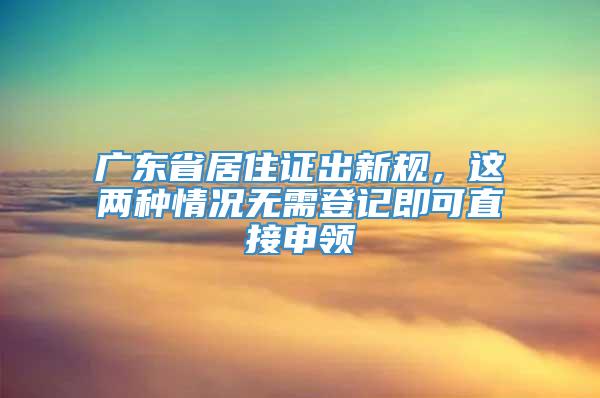 广东省居住证出新规，这两种情况无需登记即可直接申领